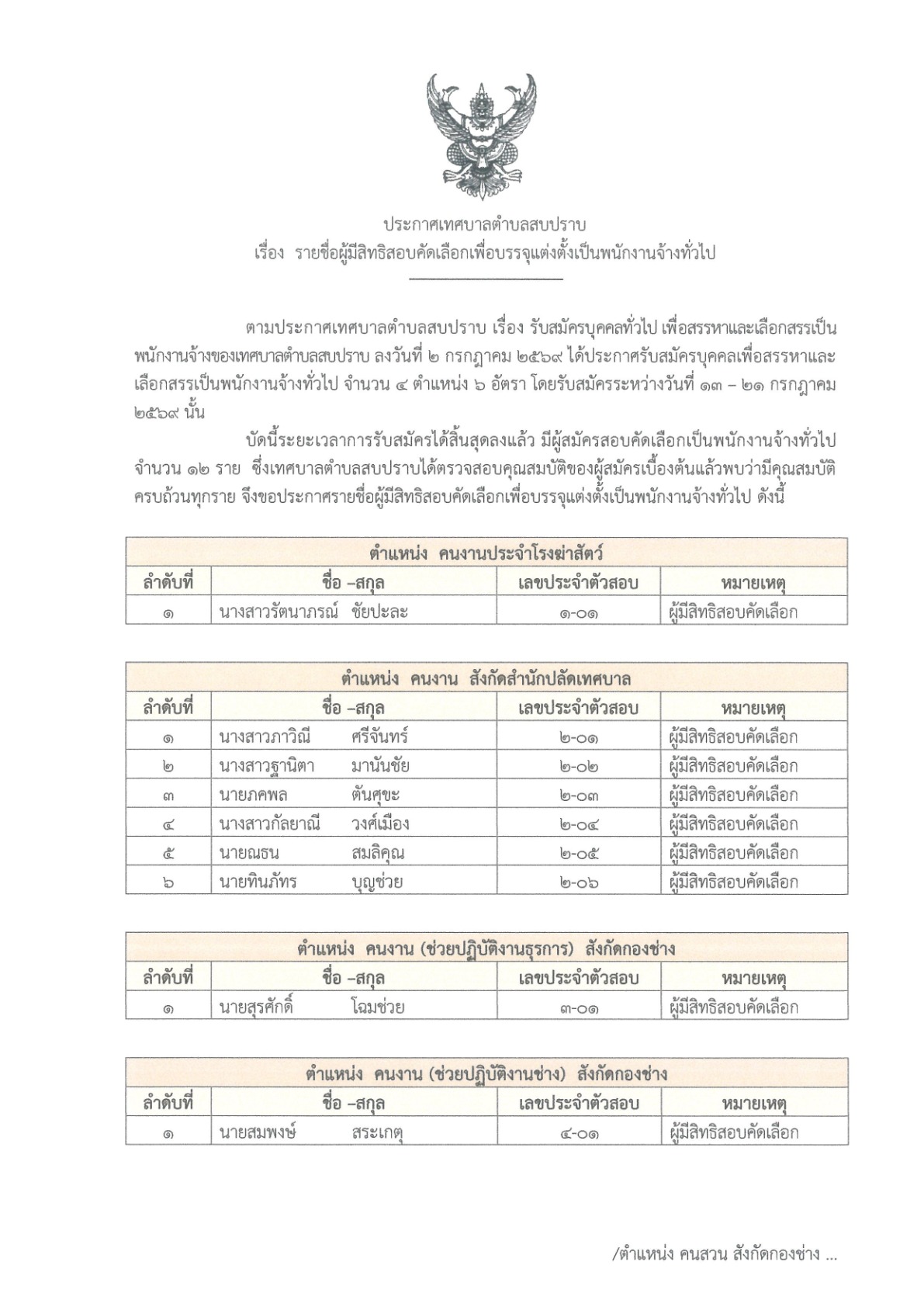 ประกาศเทศบาลตำบลสบปราบ
เรื่อง รายชื่อผู้มีสิทธิสอบคัดเลือกเพื่อบรรจุแต่งตั้งเป็นพนักงานจ้างทั่วไป

ตามประกาศเทศบาลตำบลสบปราบ เรื่อง รับสมัครบุคคลทั่วไป เพื่อสรรหาและเลือกสรรเป็นพนักงานจ้างของเทศบาลตำบลสบปราบ ลงวันที่ ๒ กรกฎาคม ๒๕๖๙ ได้ประกาศรับสมัครบุคคลเพื่อสรรหาและเลือกสรรเป็นพนักงานจ้างทั่วไป จำนวน ๔ ตำแหน่ง ๖ อัตรา โดยรับสมัครระหว่างวันที่ ๑๓ – ๒๑ กรกฎาคม ๒๕๖๙ นั้น

บัดนี้ระยะเวลาการรับสมัครได้สิ้นสุดลงแล้ว มีผู้สมัครสอบคัดเลือกเป็นพนักงานจ้างทั่วไป จำนวน ๑๒ ราย ซึ่งเทศบาลตำบลสบปราบได้ตรวจสอบคุณสมบัติของผู้สมัครเบื้องต้นแล้วพบว่ามีคุณสมบัติครบถ้วนทุกราย จึงขอประกาศรายชื่อผู้มีสิทธิสอบคัดเลือกเพื่อบรรจุแต่งตั้งเป็นพนักงานจ้างทั่วไป ดังนี้

| ตำแหน่ง คนงานประจำโรงฆ่าสัตว์ | | | |
|---|---|---|---|
| ลำดับที่ | ชื่อ –สกุล | เลขประจำตัวสอบ | หมายเหตุ |
| ๑ | นางสาวรัตนาภรณ์ ชัยปะละ | ๑-๐๑ | ผู้มีสิทธิสอบคัดเลือก |

| ตำแหน่ง คนงาน สังกัดสำนักปลัดเทศบาล | | | |
|---|---|---|---|
| ลำดับที่ | ชื่อ –สกุล | เลขประจำตัวสอบ | หมายเหตุ |
| ๑ | นางสาวภาวิณี ศรีจันทร์ | ๒-๐๑ | ผู้มีสิทธิสอบคัดเลือก |
| ๒ | นางสาวฐานิตา มานันชัย | ๒-๐๒ | ผู้มีสิทธิสอบคัดเลือก |
| ๓ | นายภคพล ตันศุขะ | ๒-๐๓ | ผู้มีสิทธิสอบคัดเลือก |
| ๔ | นางสาวกัลยาณี วงศ์เมือง | ๒-๐๔ | ผู้มีสิทธิสอบคัดเลือก |
| ๕ | นายณธน สมลิคุณ | ๒-๐๕ | ผู้มีสิทธิสอบคัดเลือก |
| ๖ | นายทินภัทร บุญช่วย | ๒-๐๖ | ผู้มีสิทธิสอบคัดเลือก |

| ตำแหน่ง คนงาน (ช่วยปฏิบัติงานธุรการ) สังกัดกองช่าง | | | |
|---|---|---|---|
| ลำดับที่ | ชื่อ –สกุล | เลขประจำตัวสอบ | หมายเหตุ |
| ๑ | นายสุรศักดิ์ โฉมช่วย | ๓-๐๑ | ผู้มีสิทธิสอบคัดเลือก |

| ตำแหน่ง คนงาน (ช่วยปฏิบัติงานช่าง) สังกัดกองช่าง | | | |
|---|---|---|---|
| ลำดับที่ | ชื่อ –สกุล | เลขประจำตัวสอบ | หมายเหตุ |
| ๑ | นายสมพงษ์ สระเกตุ | ๔-๐๑ | ผู้มีสิทธิสอบคัดเลือก |

/ตำแหน่ง คนสวน สังกัดกองช่าง ...